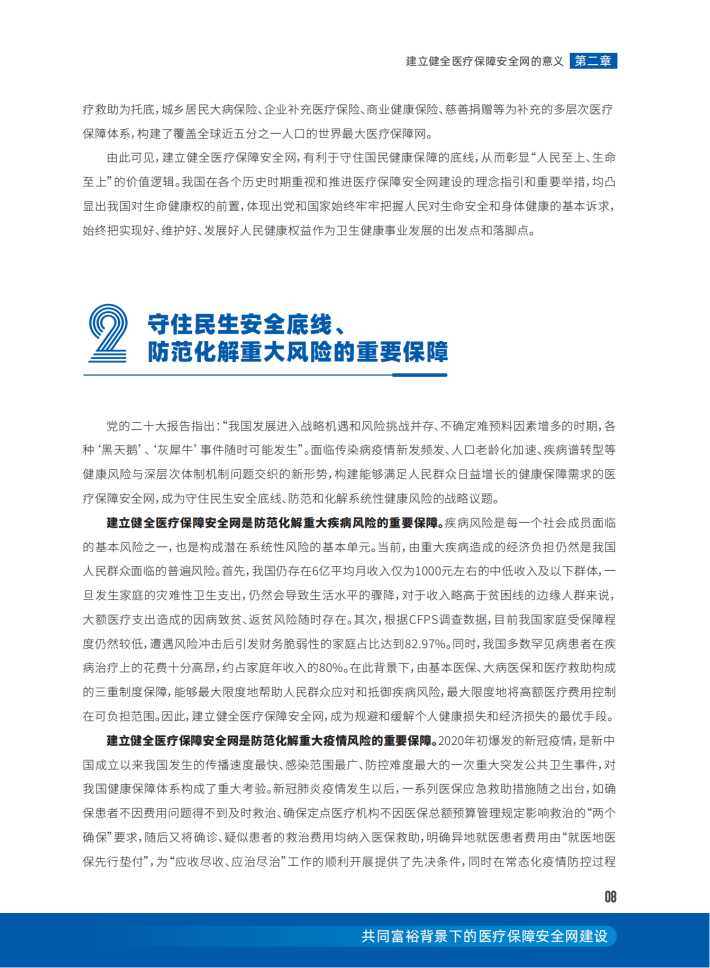 建立健全医疗保障安全网的意义 第二章

疗救助为托底，城乡居民大病保险、企业补充医疗保险、商业健康保险、慈善捐赠等为补充的多层次医疗保障体系，构建了覆盖全球近五分之一人口的世界最大医疗保障网。

由此可见，建立健全医疗保障安全网，有利于守住国民健康保障的底线，从而彰显“人民至上、生命至上”的价值逻辑。我国在各个历史时期重视和推进医疗保障安全网建设的理念指引和重要举措，均凸显出我国对生命健康权的前置，体现出党和国家始终牢牢把握人民对生命安全和身体健康的基本诉求，始终把实现好、维护好、发展好人民健康权益作为卫生健康事业发展的出发点和落脚点。

2

守住民生安全底线、防范化解重大风险的重要保障

党的二十大报告指出：“我国发展进入战略机遇和风险挑战并存、不确定难预料因素增多的时期，各种‘黑天鹅’、‘灰犀牛’事件随时可能发生”。面临传染病疫情新发频发、人口老龄化加速、疾病谱转型等健康风险与深层次体制机制问题交织的新形势，构建能够满足人民群众日益增长的健康保障需求的医疗保障安全网，成为守住民生安全底线、防范和化解系统性健康风险的战略议题。

建立健全医疗保障安全网是防范化解重大疾病风险的重要保障。疾病风险是每一个社会成员面临的基本风险之一，也是构成潜在系统性风险的基本单元。当前，由重大疾病造成的经济负担仍然是我国人民群众面临的普遍风险。首先，我国仍存在6亿平均月收入仅为1000元左右的中低收入及以下群体，一旦发生家庭的灾难性卫生支出，仍然会导致生活水平的骤降，对于收入略高于贫困线的边缘人群来说，大额医疗支出造成的因病致贫、返贫风险随时存在。其次，根据CFPS调查数据，目前我国家庭受保障程度仍然较低，遭遇风险冲击后引发财务脆弱性的家庭占比达到82.97%。同时，我国多数罕见病患者在疾病治疗上的花费十分高昂，约占家庭年收入的80%。在此背景下，由基本医保、大病医保和医疗救助构成的三重制度保障，能够最大限度地帮助人民群众应对和抵御疾病风险，最大限度地将高额医疗费用控制在可负担范围。因此，建立健全医疗保障安全网，成为规避和缓解个人健康损失和经济损失的最优手段。

建立健全医疗保障安全网是防范化解重大疫情风险的重要保障。2020年初爆发的新冠疫情，是新中国成立以来我国发生的传播速度最快、感染范围最广、防控难度最大的一次重大突发公共卫生事件，对我国健康保障体系构成了重大考验。新冠肺炎疫情发生以后，一系列医保应急救助措施随之出台，如确保患者不因费用问题得不到及时救治、确保定点医疗机构不因医保总额预算管理规定影响救治的“两个确保”要求，随后又将确诊、疑似患者的救治费用均纳入医保救助，明确异地就医患者费用由“就医地医保先行垫付”，为“应收尽收、应治尽治”工作的顺利开展提供了先决条件，同时在常态化疫情防控过程

08

共同富裕背景下的医疗保障安全网建设